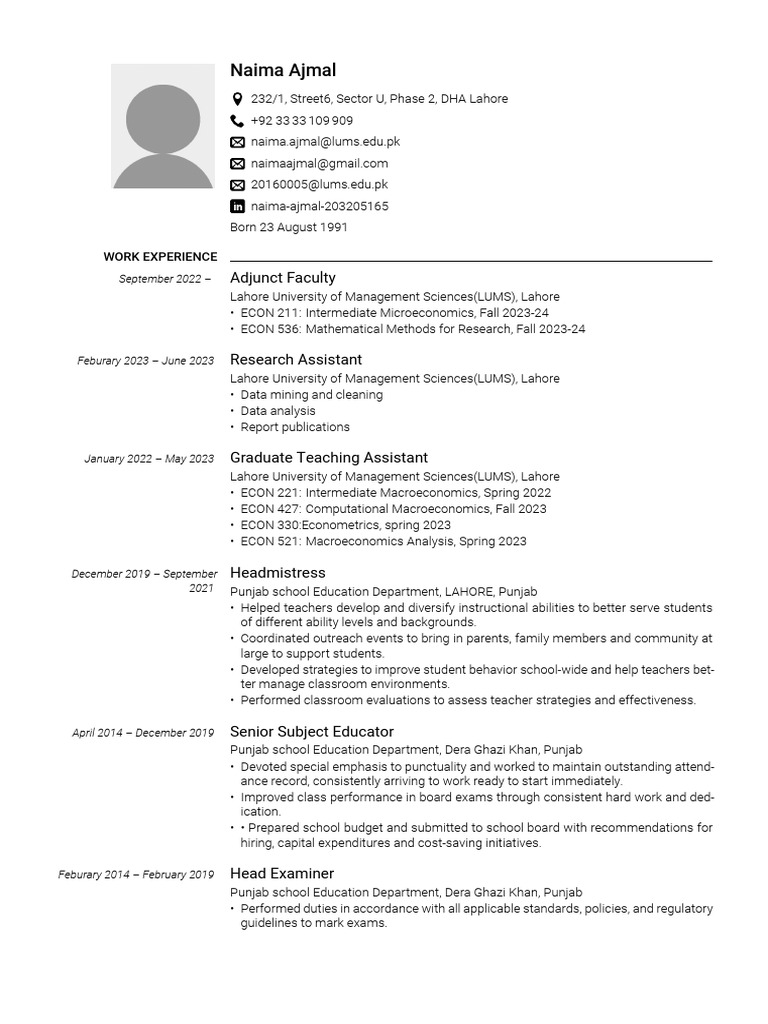 Naima Ajmal

232/1, Street6, Sector U, Phase 2, DHA Lahore
+92 33 33 109 909
naima.ajmal@lums.edu.pk
naimaajmal@gmail.com
20160005@lums.edu.pk
naima-ajmal-203205165
Born 23 August 1991

WORK EXPERIENCE

September 2022 –
Adjunct Faculty
Lahore University of Management Sciences(LUMS), Lahore
• ECON 211: Intermediate Microeconomics, Fall 2023-24
• ECON 536: Mathematical Methods for Research, Fall 2023-24

Feburary 2023 – June 2023
Research Assistant
Lahore University of Management Sciences(LUMS), Lahore
• Data mining and cleaning
• Data analysis
• Report publications

January 2022 – May 2023
Graduate Teaching Assistant
Lahore University of Management Sciences(LUMS), Lahore
• ECON 221: Intermediate Macroeconomics, Spring 2022
• ECON 427: Computational Macroeconomics, Fall 2023
• ECON 330:Econometrics, spring 2023
• ECON 521: Macroeconomics Analysis, Spring 2023

December 2019 – September 2021
Headmistress
Punjab school Education Department, LAHORE, Punjab
• Helped teachers develop and diversify instructional abilities to better serve students of different ability levels and backgrounds.
• Coordinated outreach events to bring in parents, family members and community at large to support students.
• Developed strategies to improve student behavior school-wide and help teachers better manage classroom environments.
• Performed classroom evaluations to assess teacher strategies and effectiveness.

April 2014 – December 2019
Senior Subject Educator
Punjab school Education Department, Dera Ghazi Khan, Punjab
• Devoted special emphasis to punctuality and worked to maintain outstanding attendance record, consistently arriving to work ready to start immediately.
• Improved class performance in board exams through consistent hard work and dedication.
• • Prepared school budget and submitted to school board with recommendations for hiring, capital expenditures and cost-saving initiatives.

Feburary 2014 – February 2019
Head Examiner
Punjab school Education Department, Dera Ghazi Khan, Punjab
• Performed duties in accordance with all applicable standards, policies, and regulatory guidelines to mark exams.